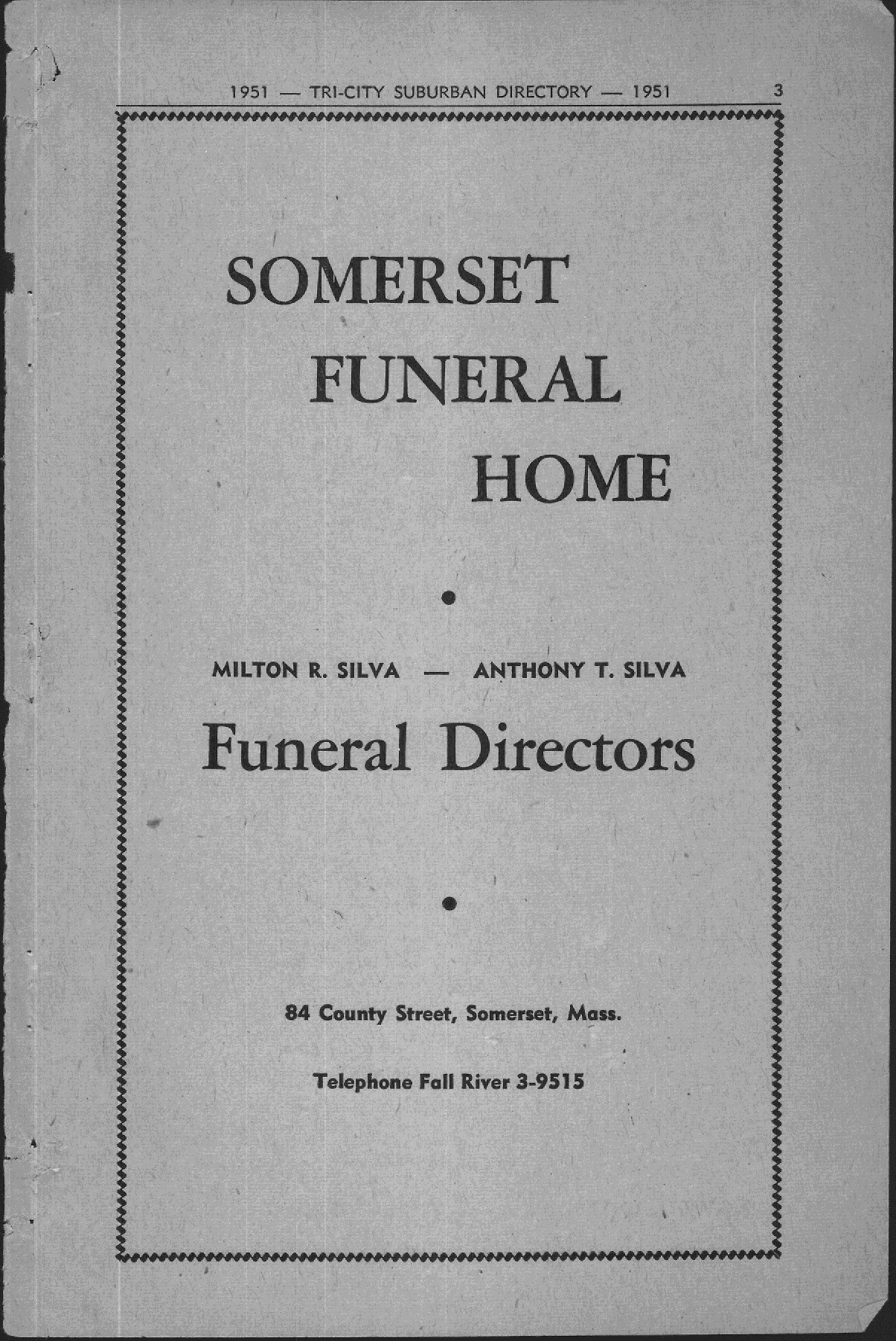 1951 — TRI-CITY SUBURBAN DIRECTORY — 1951 3

SOMERSET
FUNERAL
HOME

MILTON R. SILVA — ANTHONY T. SILVA

Funeral Directors

84 County Street, Somerset, Mass.

Telephone Fall River 3-9515